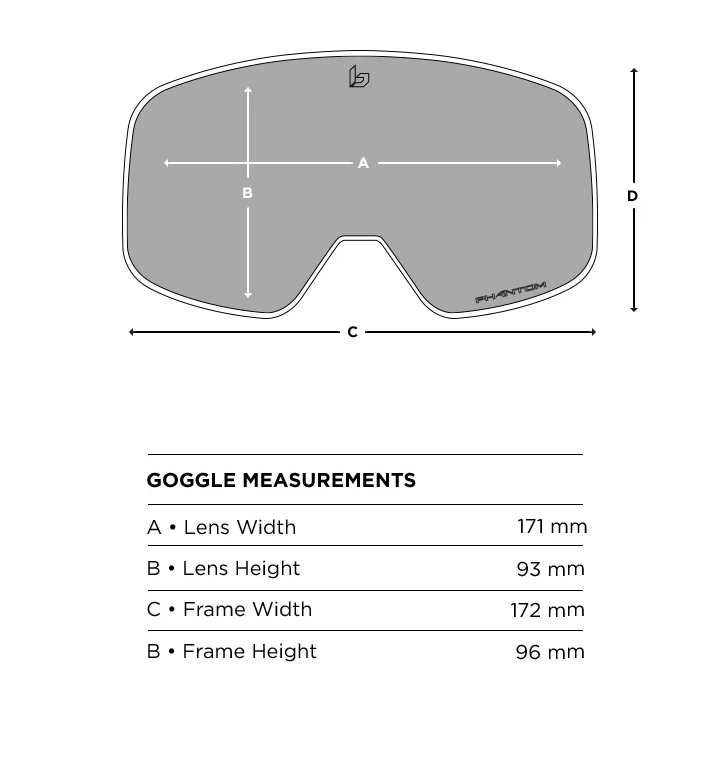 A

B

D

PHANTOM

C

GOGGLE MEASUREMENTS

| | |
|---|---|
| A • Lens Width | 171 mm |
| B • Lens Height | 93 mm |
| C • Frame Width | 172 mm |
| B • Frame Height | 96 mm |